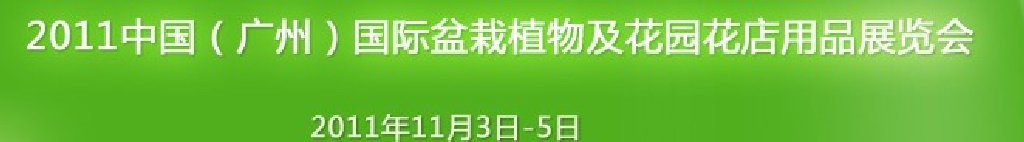 2011中国（广州）国际盆栽植物及花园花店用品展览会

2011年11月3日-5日